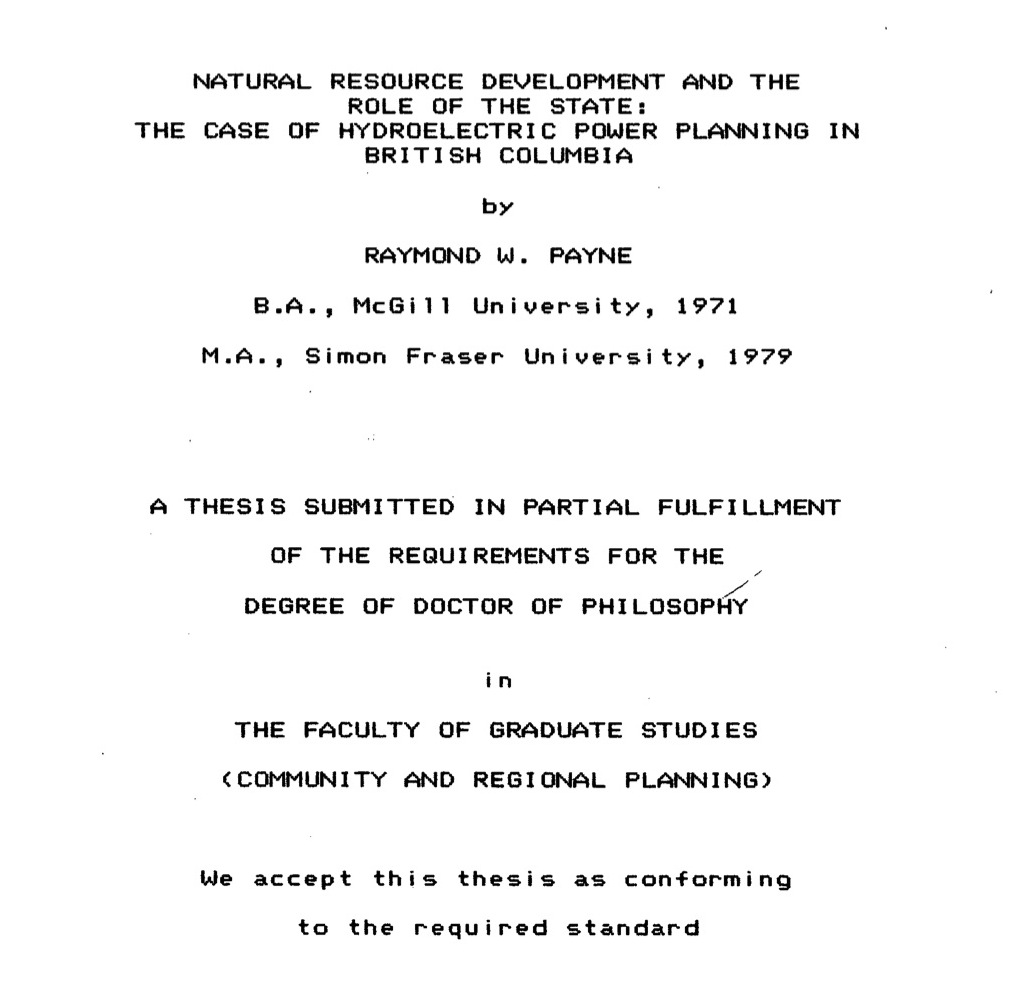 NATURAL RESOURCE DEVELOPMENT AND THE ROLE OF THE STATE: THE CASE OF HYDROELECTRIC POWER PLANNING IN BRITISH COLUMBIA

by

RAYMOND W. PAYNE

B.A., McGill University, 1971

M.A., Simon Fraser University, 1979

A THESIS SUBMITTED IN PARTIAL FULFILLMENT

OF THE REQUIREMENTS FOR THE

DEGREE OF DOCTOR OF PHILOSOPHY

in

THE FACULTY OF GRADUATE STUDIES

(COMMUNITY AND REGIONAL PLANNING)

We accept this thesis as conforming

to the required standard